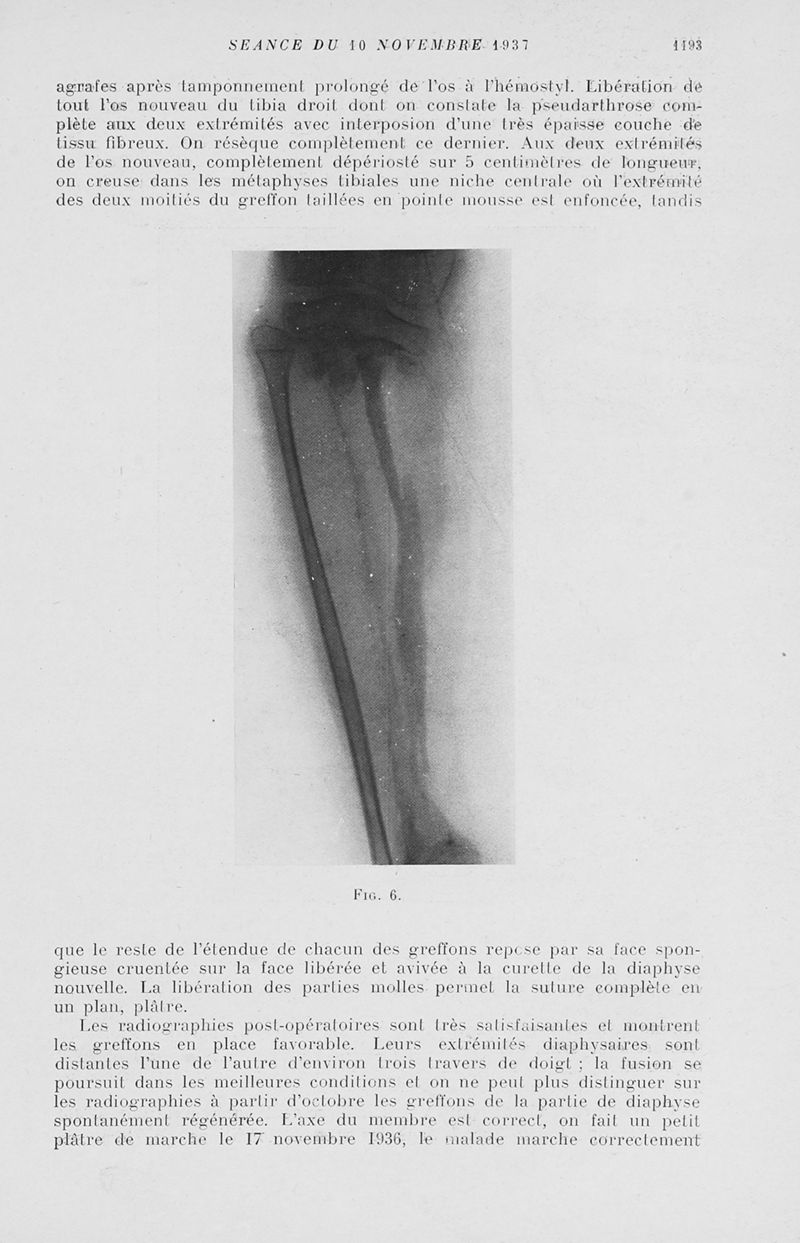 SEANCE DU 10 NOVEMBRE 1937 1193

agrafes après tamponnement prolongé de l'os à l'hémostyl. Libération de tout l'os nouveau du tibia droit dont on constate la pseudarthrose complète aux deux extrémités avec interposion d'une très épaisse couche de tissu fibreux. On résèque complètement ce dernier. Aux deux extrémités de l'os nouveau, complètement dépériosté sur 5 centimètres de longueur, on creuse dans les métaphyses tibiales une niche centrale où l'extrémité des deux moitiés du greffon taillées en pointe mousse est enfoncée, tandis

Fig. 6.

que le reste de l'étendue de chacun des greffons repose par sa face spongieuse cruentée sur la face libérée et avivée à la curette de la diaphyse nouvelle. La libération des parties molles permet la suture complète en un plan, plâtre.

Les radiographies post-opératoires sont très satisfaisantes et montrent les greffons en place favorable. Leurs extrémités diaphysaires sont distantes l'une de l'autre d'environ trois travers de doigt ; la fusion se poursuit dans les meilleures conditions et on ne peut plus distinguer sur les radiographies à partir d'octobre les greffons de la partie de diaphyse spontanément régénérée. L'axe du membre est correct, on fait un petit plâtre de marche le 17 novembre 1936, le malade marche correctement